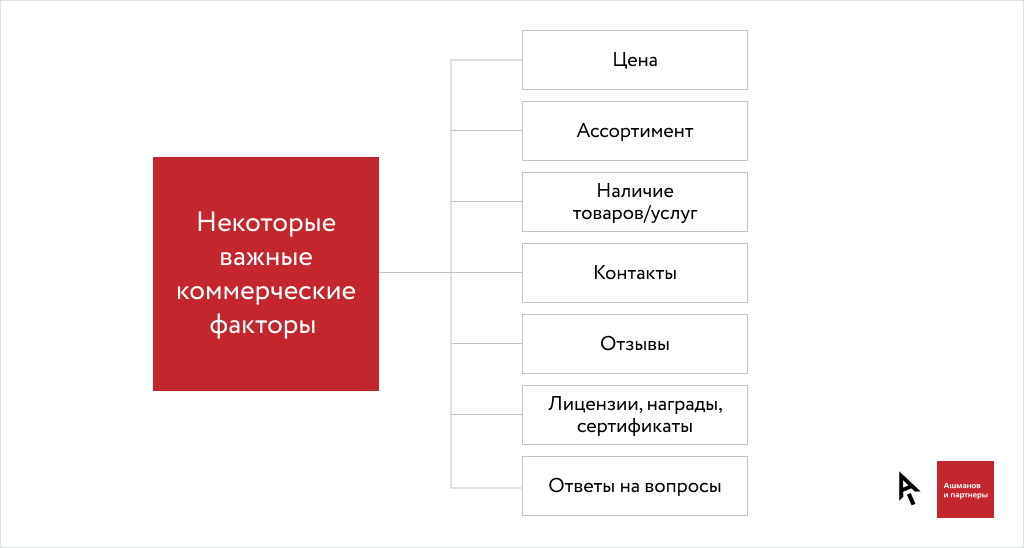 Некоторые важные коммерческие факторы

Цена

Ассортимент

Наличие товаров/услуг

Контакты

Отзывы

Лицензии, награды, сертификаты

Ответы на вопросы

Ашманов и партнеры